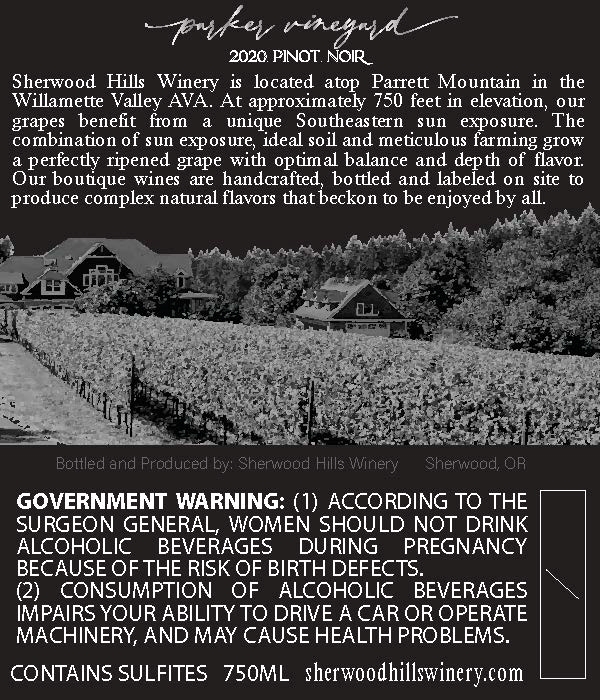 parker vineyard

2020 PINOT NOIR

Sherwood Hills Winery is located atop Parrett Mountain in the Willamette Valley AVA. At approximately 750 feet in elevation, our grapes benefit from a unique Southeastern sun exposure. The combination of sun exposure, ideal soil and meticulous farming grow a perfectly ripened grape with optimal balance and depth of flavor. Our boutique wines are handcrafted, bottled and labeled on site to produce complex natural flavors that beckon to be enjoyed by all.

Bottled and Produced by: Sherwood Hills Winery Sherwood, OR

GOVERNMENT WARNING: (1) ACCORDING TO THE SURGEON GENERAL, WOMEN SHOULD NOT DRINK ALCOHOLIC BEVERAGES DURING PREGNANCY BECAUSE OF THE RISK OF BIRTH DEFECTS.
(2) CONSUMPTION OF ALCOHOLIC BEVERAGES IMPAIRS YOUR ABILITY TO DRIVE A CAR OR OPERATE MACHINERY, AND MAY CAUSE HEALTH PROBLEMS.

CONTAINS SULFITES 750ML sherwoodhillswinery.com